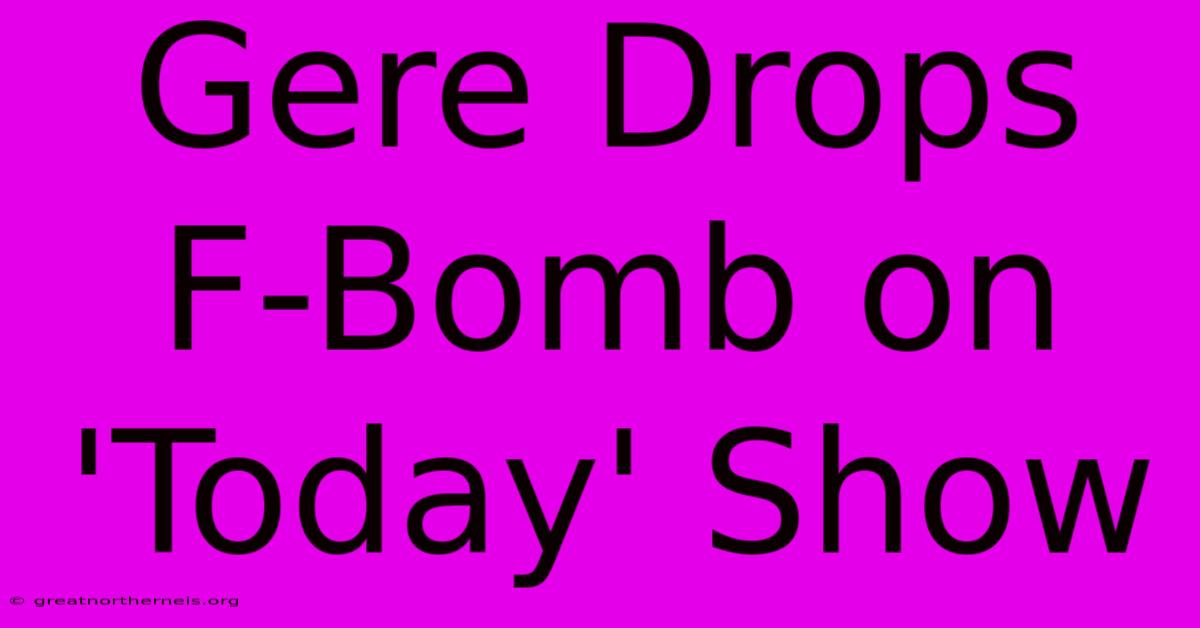 Gere Drops F-Bomb on 'Today' Show

© greatnortherneis.org